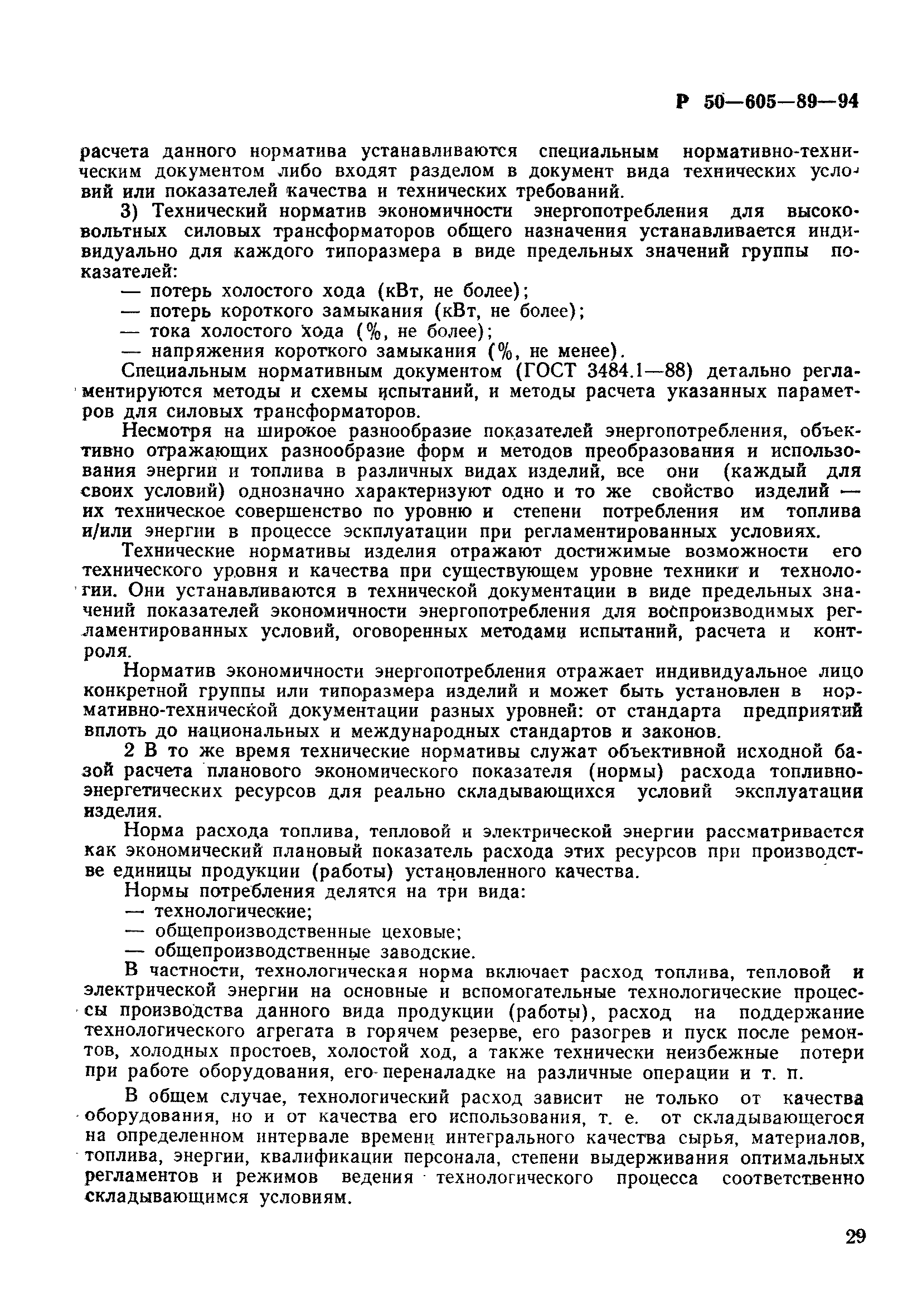 Р 50—605—89—94

расчета данного норматива устанавливаются специальным нормативно-техническим документом либо входят разделом в документ вида технических условий или показателей качества и технических требований.

3) Технический норматив экономичности энергопотребления для высоковольтных силовых трансформаторов общего назначения устанавливается индивидуально для каждого типоразмера в виде предельных значений группы показателей:

— потерь холостого хода (кВт, не более);
— потерь короткого замыкания (кВт, не более);
— тока холостого хода (%, не более);
— напряжения короткого замыкания (%, не менее).

Специальным нормативным документом (ГОСТ 3484.1—88) детально регламентируются методы и схемы испытаний, и методы расчета указанных параметров для силовых трансформаторов.

Несмотря на широкое разнообразие показателей энергопотребления, объективно отражающих разнообразие форм и методов преобразования и использования энергии и топлива в различных видах изделий, все они (каждый для своих условий) однозначно характеризуют одно и то же свойство изделий — их техническое совершенство по уровню и степени потребления им топлива и/или энергии в процессе эксплуатации при регламентированных условиях.

Технические нормативы изделия отражают достижимые возможности его технического уровня и качества при существующем уровне техники и технологии. Они устанавливаются в технической документации в виде предельных значений показателей экономичности энергопотребления для воспроизводимых регламентированных условий, оговоренных методами испытаний, расчета и контроля.

Норматив экономичности энергопотребления отражает индивидуальное лицо конкретной группы или типоразмера изделий и может быть установлен в нормативно-технической документации разных уровней: от стандарта предприятий вплоть до национальных и международных стандартов и законов.

2 В то же время технические нормативы служат объективной исходной базой расчета планового экономического показателя (нормы) расхода топливно-энергетических ресурсов для реально складывающихся условий эксплуатации изделия.

Норма расхода топлива, тепловой и электрической энергии рассматривается как экономический плановый показатель расхода этих ресурсов при производстве единицы продукции (работы) установленного качества.

Нормы потребления делятся на три вида:

— технологические;
— общепроизводственные цеховые;
— общепроизводственные заводские.

В частности, технологическая норма включает расход топлива, тепловой и электрической энергии на основные и вспомогательные технологические процессы производства данного вида продукции (работы), расход на поддержание технологического агрегата в горячем резерве, его разогрев и пуск после ремонтов, холодных простоев, холостой ход, а также технически неизбежные потери при работе оборудования, его переналадке на различные операции и т. п.

В общем случае, технологический расход зависит не только от качества оборудования, но и от качества его использования, т. е. от складывающегося на определенном интервале времени интегрального качества сырья, материалов, топлива, энергии, квалификации персонала, степени выдерживания оптимальных регламентов и режимов ведения технологического процесса соответственно складывающимся условиям.

29